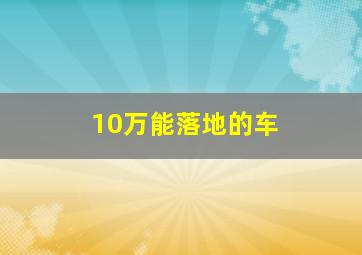 10万能落地的车